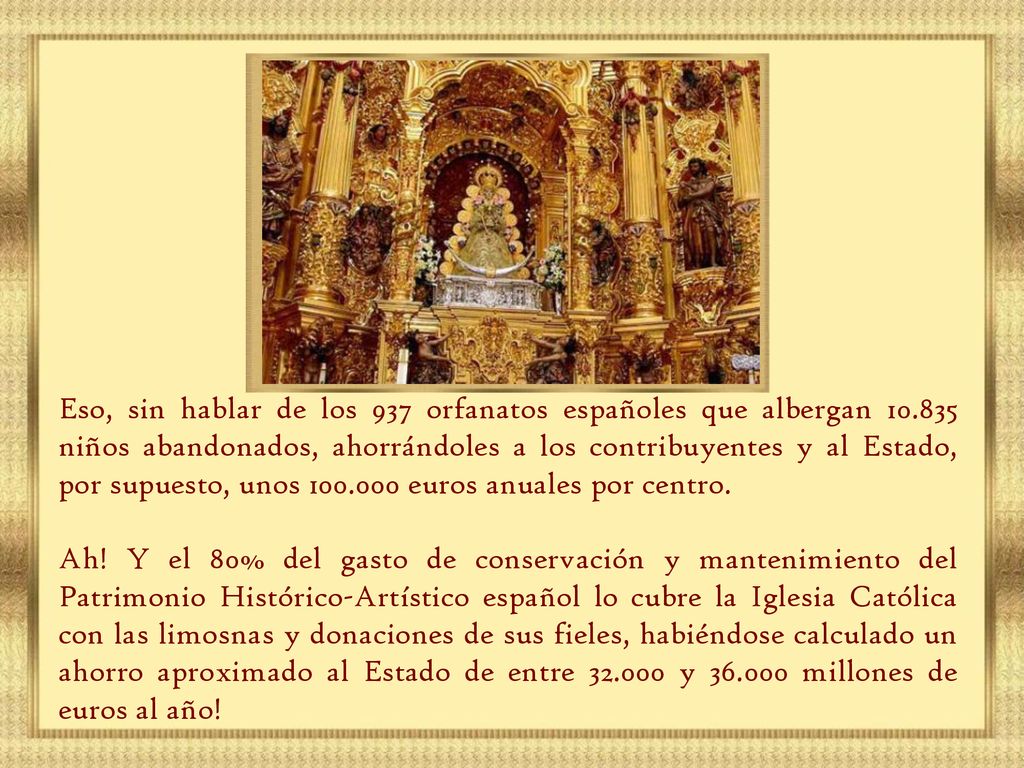 Eso, sin hablar de los 937 orfanatos españoles que albergan 10.835 niños abandonados, ahorrándoles a los contribuyentes y al Estado, por supuesto, unos 100.000 euros anuales por centro.

Ah! Y el 80% del gasto de conservación y mantenimiento del Patrimonio Histórico-Artístico español lo cubre la Iglesia Católica con las limosnas y donaciones de sus fieles, habiéndose calculado un ahorro aproximado al Estado de entre 32.000 y 36.000 millones de euros al año!